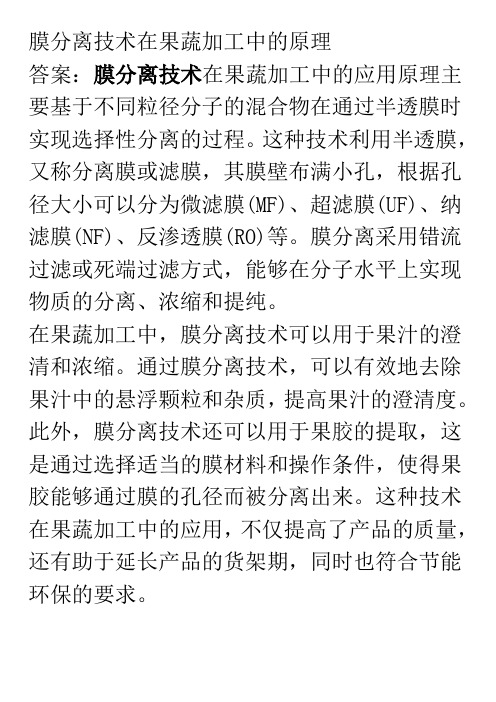 膜分离技术在果蔬加工中的原理

答案：膜分离技术在果蔬加工中的应用原理主要基于不同粒径分子的混合物在通过半透膜时实现选择性分离的过程。这种技术利用半透膜，又称分离膜或滤膜，其膜壁布满小孔，根据孔径大小可以分为微滤膜(MF)、超滤膜(UF)、纳滤膜(NF)、反渗透膜(RO)等。膜分离采用错流过滤或死端过滤方式，能够在分子水平上实现物质的分离、浓缩和提纯。

在果蔬加工中，膜分离技术可以用于果汁的澄清和浓缩。通过膜分离技术，可以有效地去除果汁中的悬浮颗粒和杂质，提高果汁的澄清度。此外，膜分离技术还可以用于果胶的提取，这是通过选择适当的膜材料和操作条件，使得果胶能够通过膜的孔径而被分离出来。这种技术在果蔬加工中的应用，不仅提高了产品的质量，还有助于延长产品的货架期，同时也符合节能环保的要求。